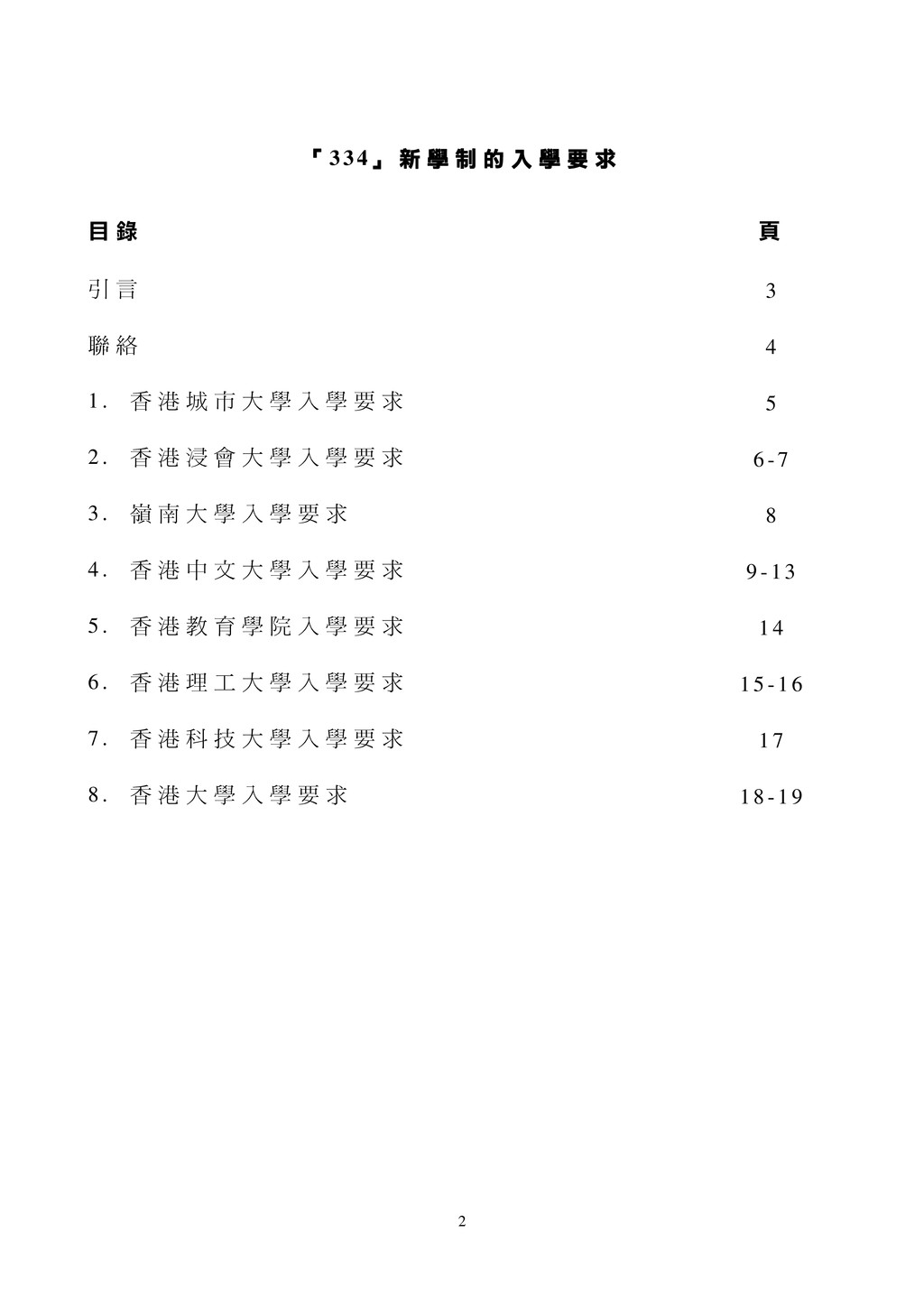 「334」新學制的入學要求

| 目錄 | 頁 |
|---|---|
| 引言 | 3 |
| 聯絡 | 4 |
| 1. 香港城市大學入學要求 | 5 |
| 2. 香港浸會大學入學要求 | 6-7 |
| 3. 嶺南大學入學要求 | 8 |
| 4. 香港中文大學入學要求 | 9-13 |
| 5. 香港教育學院入學要求 | 14 |
| 6. 香港理工大學入學要求 | 15-16 |
| 7. 香港科技大學入學要求 | 17 |
| 8. 香港大學入學要求 | 18-19 |

2